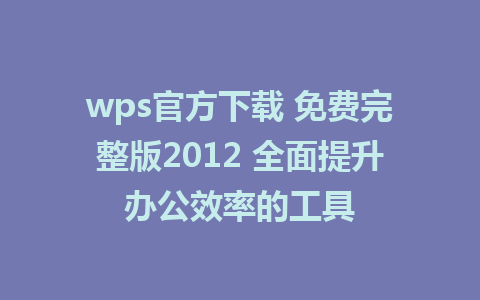 wps官方下载 免费完整版2012 全面提升办公效率的工具